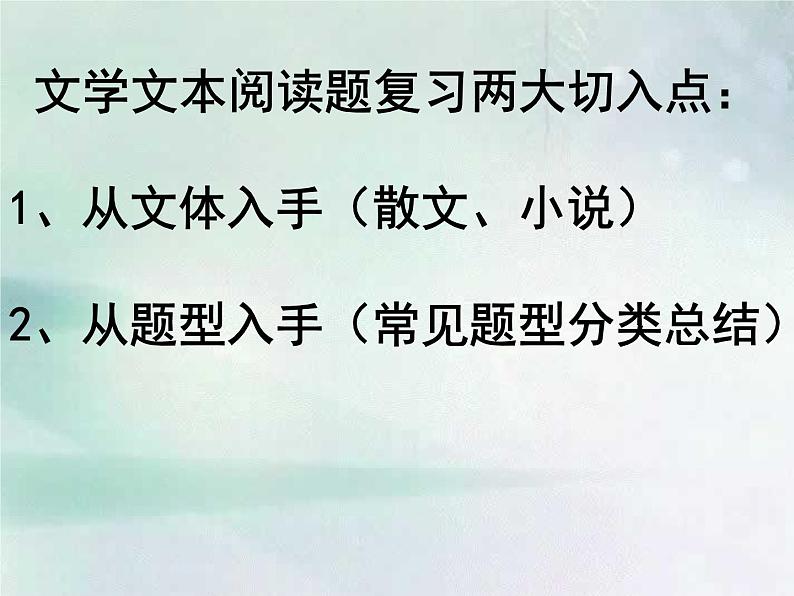 文学文本阅读题复习两大切入点：

1、从文体入手（散文、小说）

2、从题型入手（常见题型分类总结）